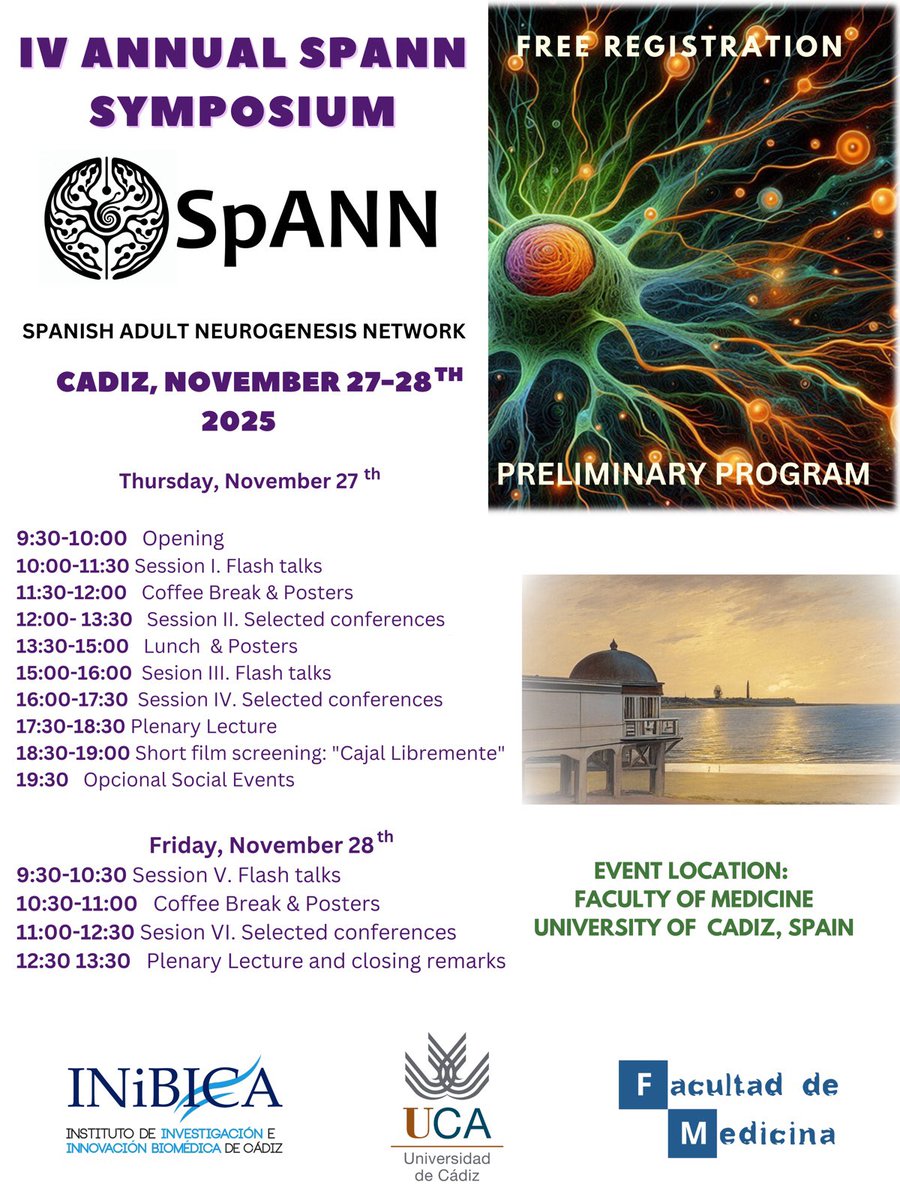 IV ANNUAL SPANN SYMPOSIUM

SpANN

SPANISH ADULT NEUROGENESIS NETWORK

CADIZ, NOVEMBER 27-28$^{TH}$ 2025

FREE REGISTRATION

PRELIMINARY PROGRAM

Thursday, November 27 $^{th}$

9:30-10:00 Opening
10:00-11:30 Session I. Flash talks
11:30-12:00 Coffee Break & Posters
12:00- 13:30 Session II. Selected conferences
13:30-15:00 Lunch & Posters
15:00-16:00 Sesion III. Flash talks
16:00-17:30 Session IV. Selected conferences
17:30-18:30 Plenary Lecture
18:30-19:00 Short film screening: "Cajal Libremente"
19:30 Opcional Social Events

Friday, November 28 $^{th}$
9:30-10:30 Session V. Flash talks
10:30-11:00 Coffee Break & Posters
11:00-12:30 Sesion VI. Selected conferences
12:30 13:30 Plenary Lecture and closing remarks

EVENT LOCATION:
FACULTY OF MEDICINE
UNIVERSITY OF CADIZ, SPAIN

INiBICA
INSTITUTO DE INVESTIGACIÓN E INNOVACIÓN BIOMÉDICA DE CÁDIZ

UCA
Universidad de Cádiz

Facultad de Medicina